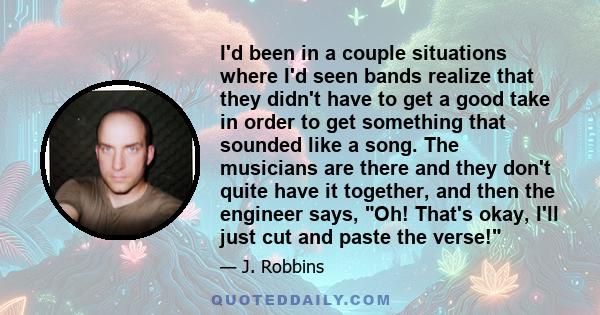 I'd been in a couple situations where I'd seen bands realize that they didn't have to get a good take in order to get something that sounded like a song. The musicians are there and they don't quite have it together, and then the engineer says, "Oh! That's okay, I'll just cut and paste the verse!"

— J. Robbins

QUOTEDDAILY.COM